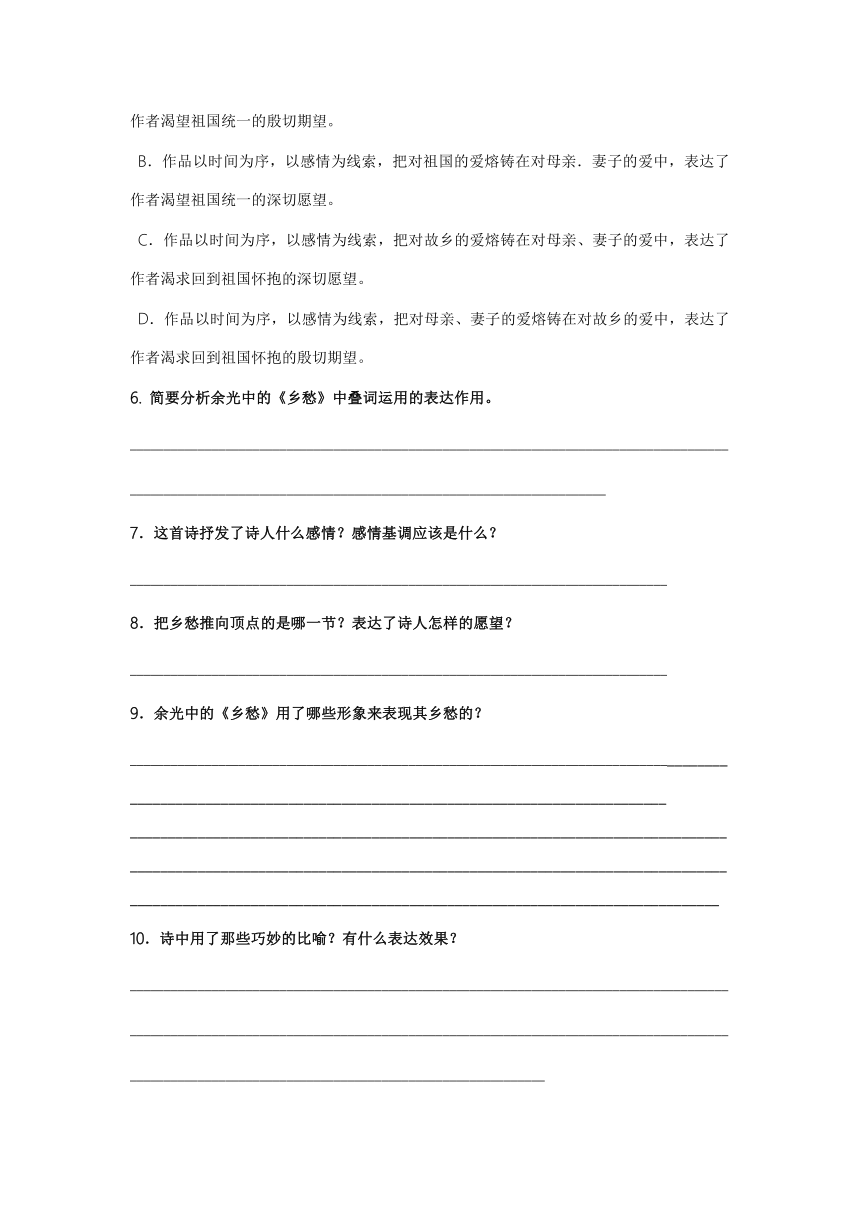 作者渴望祖国统一的殷切期望。

B．作品以时间为序，以感情为线索，把对祖国的爱熔铸在对母亲．妻子的爱中，表达了作者渴望祖国统一的深切愿望。

C．作品以时间为序，以感情为线索，把对故乡的爱熔铸在对母亲、妻子的爱中，表达了作者渴求回到祖国怀抱的深切愿望。

D．作品以时间为序，以感情为线索，把对母亲、妻子的爱熔铸在对故乡的爱中，表达了作者渴求回到祖国怀抱的殷切期望。

6. 简要分析余光中的《乡愁》中叠词运用的表达作用。

7．这首诗抒发了诗人什么感情？感情基调应该是什么？

8．把乡愁推向顶点的是哪一节？表达了诗人怎样的愿望？

9．余光中的《乡愁》用了哪些形象来表现其乡愁的？

10．诗中用了那些巧妙的比喻？有什么表达效果？